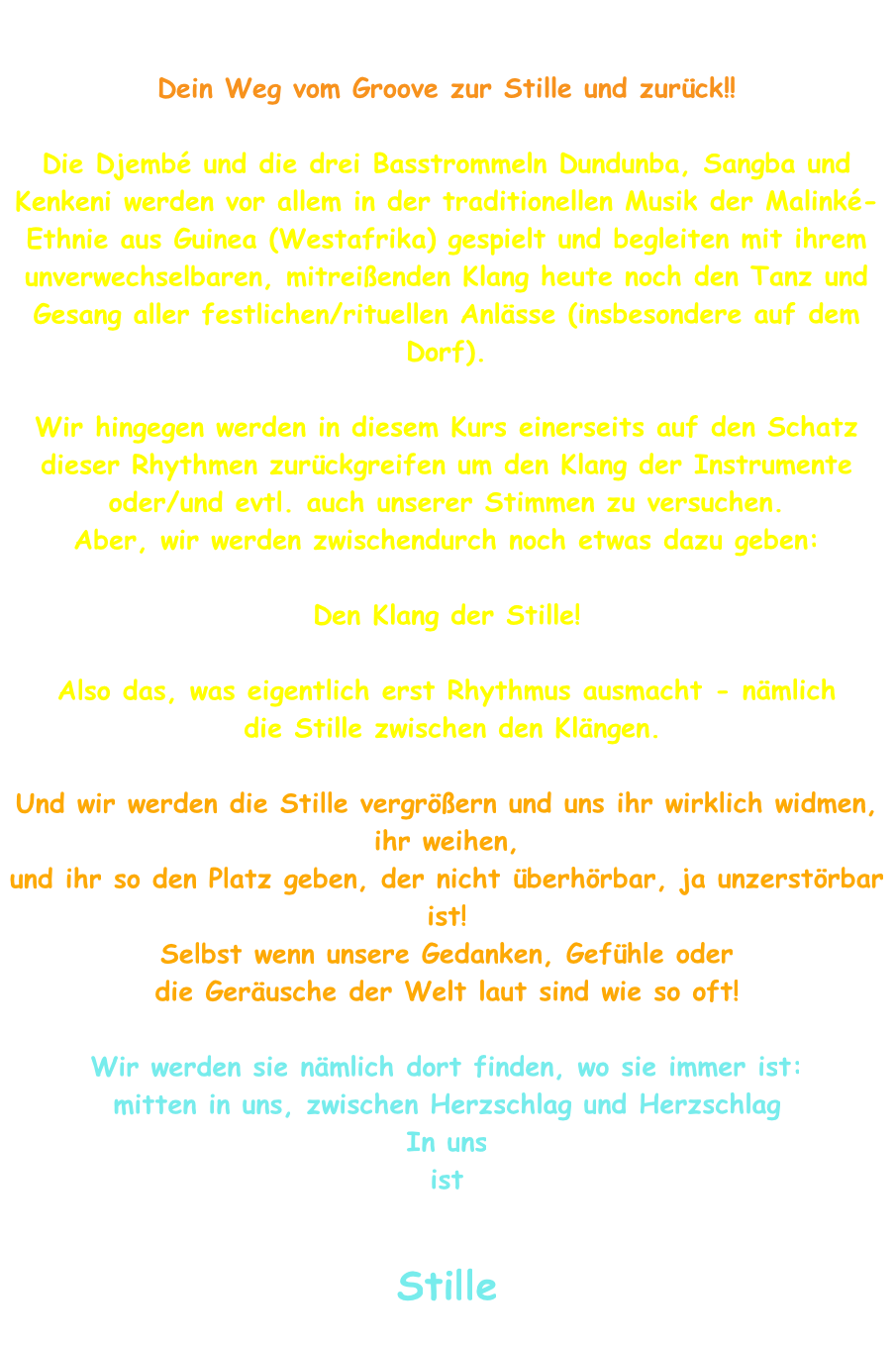 Dein Weg vom Groove zur Stille und zurück!!

Die Djembé und die drei Basstrommeln Dundunba, Sangba und Kenkeni werden vor allem in der traditionellen Musik der Malinké-Ethnie aus Guinea (Westafrika) gespielt und begleiten mit ihrem unverwechselbaren, mitreißenden Klang heute noch den Tanz und Gesang aller festlichen/rituellen Anlässe (insbesondere auf dem Dorf).

Wir hingegen werden in diesem Kurs einerseits auf den Schatz dieser Rhythmen zurückgreifen um den Klang der Instrumente oder/und evtl. auch unserer Stimmen zu versuchen.
Aber, wir werden zwischendurch noch etwas dazu geben:

Den Klang der Stille!

Also das, was eigentlich erst Rhythmus ausmacht - nämlich
die Stille zwischen den Klängen.

Und wir werden die Stille vergrößern und uns ihr wirklich widmen, ihr weihen,
und ihr so den Platz geben, der nicht überhörbar, ja unzerstörbar ist!
Selbst wenn unsere Gedanken, Gefühle oder
die Geräusche der Welt laut sind wie so oft!

Wir werden sie nämlich dort finden, wo sie immer ist:
mitten in uns, zwischen Herzschlag und Herzschlag
In uns
ist

Stille